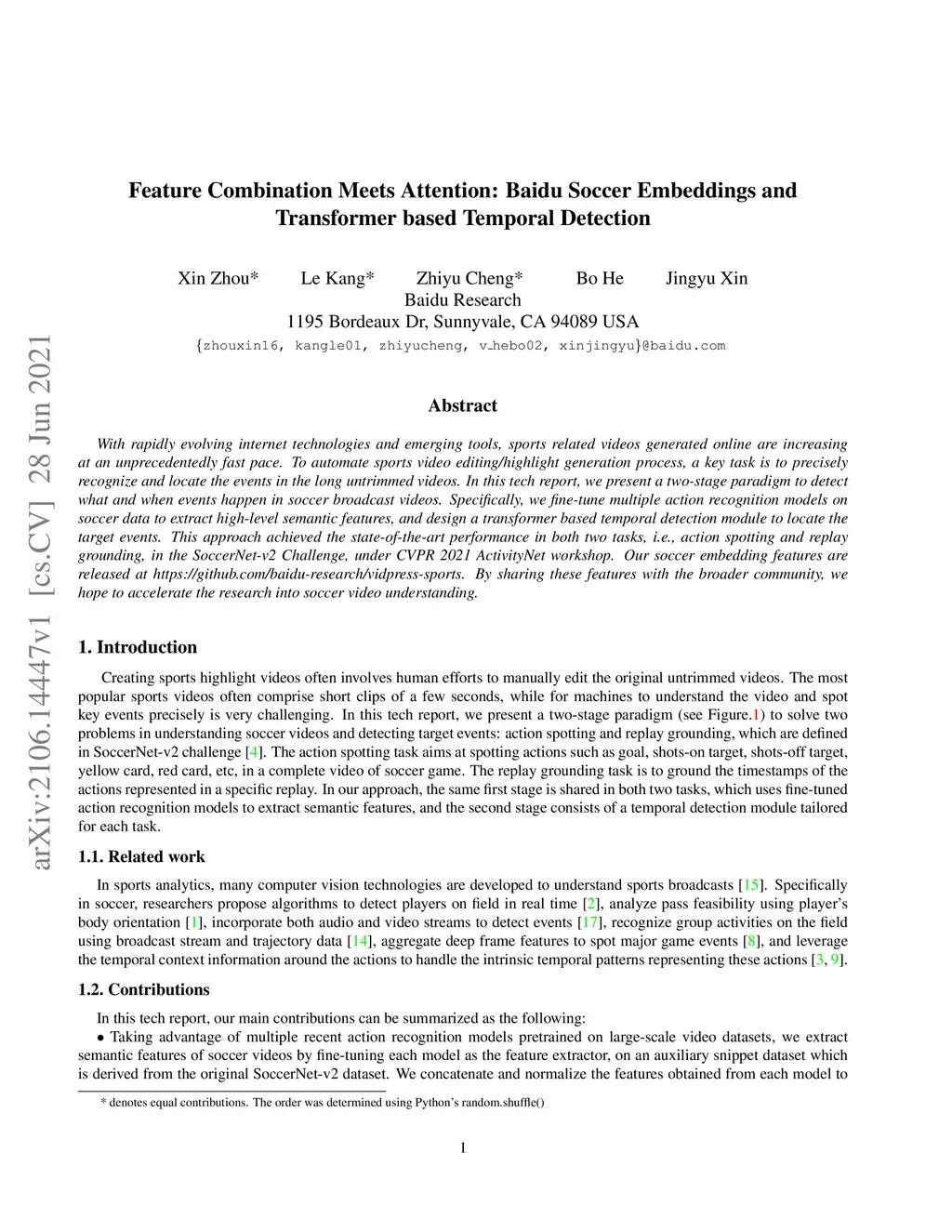 arXiv:2106.14447v1 [cs.CV] 28 Jun 2021

Feature Combination Meets Attention: Baidu Soccer Embeddings and Transformer based Temporal Detection

Xin Zhou* Le Kang* Zhiyu Cheng* Bo He Jingyu Xin
Baidu Research
1195 Bordeaux Dr, Sunnyvale, CA 94089 USA
{zhouxin16, kangle01, zhiyucheng, v_hebo02, xinjingyu}@baidu.com

Abstract

With rapidly evolving internet technologies and emerging tools, sports related videos generated online are increasing at an unprecedentedly fast pace. To automate sports video editing/highlight generation process, a key task is to precisely recognize and locate the events in the long untrimmed videos. In this tech report, we present a two-stage paradigm to detect what and when events happen in soccer broadcast videos. Specifically, we fine-tune multiple action recognition models on soccer data to extract high-level semantic features, and design a transformer based temporal detection module to locate the target events. This approach achieved the state-of-the-art performance in both two tasks, i.e., action spotting and replay grounding, in the SoccerNet-v2 Challenge, under CVPR 2021 ActivityNet workshop. Our soccer embedding features are released at https://github.com/baidu-research/vidpress-sports. By sharing these features with the broader community, we hope to accelerate the research into soccer video understanding.

1. Introduction

Creating sports highlight videos often involves human efforts to manually edit the original untrimmed videos. The most popular sports videos often comprise short clips of a few seconds, while for machines to understand the video and spot key events precisely is very challenging. In this tech report, we present a two-stage paradigm (see Figure.1) to solve two problems in understanding soccer videos and detecting target events: action spotting and replay grounding, which are defined in SoccerNet-v2 challenge [4]. The action spotting task aims at spotting actions such as goal, shots-on target, shots-off target, yellow card, red card, etc, in a complete video of soccer game. The replay grounding task is to ground the timestamps of the actions represented in a specific replay. In our approach, the same first stage is shared in both two tasks, which uses fine-tuned action recognition models to extract semantic features, and the second stage consists of a temporal detection module tailored for each task.

1.1. Related work

In sports analytics, many computer vision technologies are developed to understand sports broadcasts [15]. Specifically in soccer, researchers propose algorithms to detect players on field in real time [2], analyze pass feasibility using player's body orientation [1], incorporate both audio and video streams to detect events [17], recognize group activities on the field using broadcast stream and trajectory data [14], aggregate deep frame features to spot major game events [8], and leverage the temporal context information around the actions to handle the intrinsic temporal patterns representing these actions [3, 9].

1.2. Contributions

In this tech report, our main contributions can be summarized as the following:
• Taking advantage of multiple recent action recognition models pretrained on large-scale video datasets, we extract semantic features of soccer videos by fine-tuning each model as the feature extractor, on an auxiliary snippet dataset which is derived from the original SoccerNet-v2 dataset. We concatenate and normalize the features obtained from each model to

* denotes equal contributions. The order was determined using Python's random.shuffle()

1